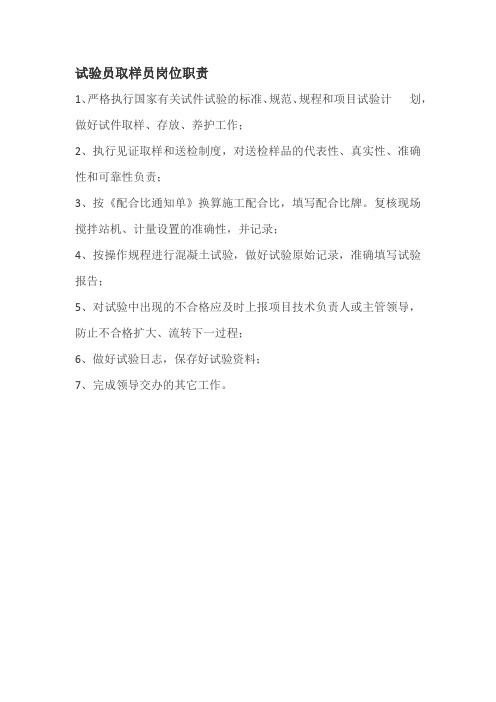 试验员取样员岗位职责

1、严格执行国家有关试件试验的标准、规范、规程和项目试验计 划，做好试件取样、存放、养护工作；

2、执行见证取样和送检制度，对送检样品的代表性、真实性、准确性和可靠性负责；

3、按《配合比通知单》换算施工配合比，填写配合比牌。复核现场搅拌站机、计量设置的准确性，并记录；

4、按操作规程进行混凝土试验，做好试验原始记录，准确填写试验报告；

5、对试验中出现的不合格应及时上报项目技术负责人或主管领导，防止不合格扩大、流转下一过程；

6、做好试验日志，保存好试验资料；

7、完成领导交办的其它工作。